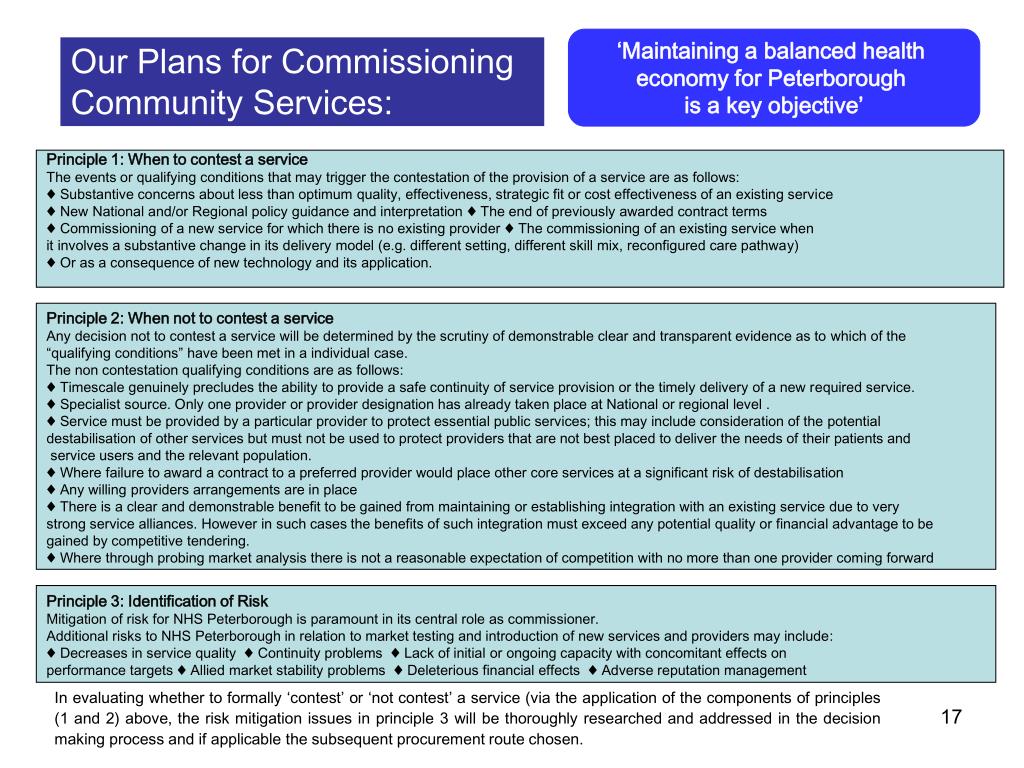 Our Plans for Commissioning Community Services:

‘Maintaining a balanced health economy for Peterborough is a key objective’

Principle 1: When to contest a service
The events or qualifying conditions that may trigger the contestation of the provision of a service are as follows:
♦ Substantive concerns about less than optimum quality, effectiveness, strategic fit or cost effectiveness of an existing service
♦ New National and/or Regional policy guidance and interpretation ♦ The end of previously awarded contract terms
♦ Commissioning of a new service for which there is no existing provider ♦ The commissioning of an existing service when it involves a substantive change in its delivery model (e.g. different setting, different skill mix, reconfigured care pathway)
♦ Or as a consequence of new technology and its application.

Principle 2: When not to contest a service
Any decision not to contest a service will be determined by the scrutiny of demonstrable clear and transparent evidence as to which of the “qualifying conditions” have been met in a individual case.
The non contestation qualifying conditions are as follows:
♦ Timescale genuinely precludes the ability to provide a safe continuity of service provision or the timely delivery of a new required service.
♦ Specialist source. Only one provider or provider designation has already taken place at National or regional level .
♦ Service must be provided by a particular provider to protect essential public services; this may include consideration of the potential destabilisation of other services but must not be used to protect providers that are not best placed to deliver the needs of their patients and service users and the relevant population.
♦ Where failure to award a contract to a preferred provider would place other core services at a significant risk of destabilisation
♦ Any willing providers arrangements are in place
♦ There is a clear and demonstrable benefit to be gained from maintaining or establishing integration with an existing service due to very strong service alliances. However in such cases the benefits of such integration must exceed any potential quality or financial advantage to be gained by competitive tendering.
♦ Where through probing market analysis there is not a reasonable expectation of competition with no more than one provider coming forward

Principle 3: Identification of Risk
Mitigation of risk for NHS Peterborough is paramount in its central role as commissioner.
Additional risks to NHS Peterborough in relation to market testing and introduction of new services and providers may include:
♦ Decreases in service quality ♦ Continuity problems ♦ Lack of initial or ongoing capacity with concomitant effects on performance targets ♦ Allied market stability problems ♦ Deleterious financial effects ♦ Adverse reputation management

In evaluating whether to formally ‘contest’ or ‘not contest’ a service (via the application of the components of principles (1 and 2) above, the risk mitigation issues in principle 3 will be thoroughly researched and addressed in the decision making process and if applicable the subsequent procurement route chosen.

17